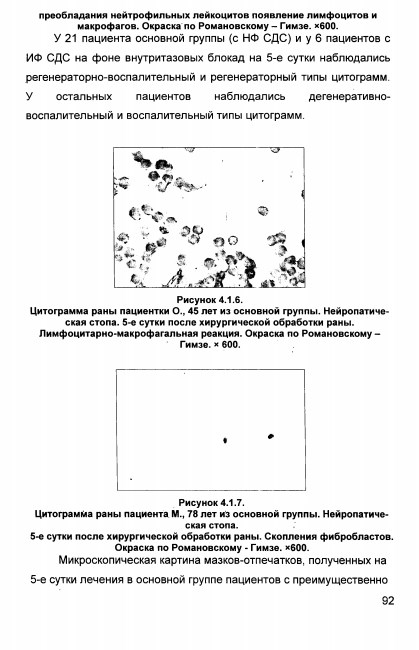 преобладания нейтрофильных лейкоцитов появление лимфоцитов и макрофагов. Окраска по Романовскому – Гимзе. ×600.

У 21 пациента основной группы (с НФ СДС) и у 6 пациентов с ИФ СДС на фоне внутритазовых блокад на 5-е сутки наблюдались регенераторно-воспалительный и регенераторный типы цитограмм. У остальных пациентов наблюдались дегенеративно-воспалительный и воспалительный типы цитограмм.

Рисунок 4.1.6.
Цитограмма раны пациентки О., 45 лет из основной группы. Нейропатическая стопа. 5-е сутки после хирургической обработки раны. Лимфоцитарно-макрофагальная реакция. Окраска по Романовскому – Гимзе. × 600.

Рисунок 4.1.7.
Цитограмма раны пациента М., 78 лет из основной группы. Нейропатическая стопа.
5-е сутки после хирургической обработки раны. Скопления фибробластов. Окраска по Романовскому - Гимзе. ×600.

Микроскопическая картина мазков-отпечатков, полученных на 5-е сутки лечения в основной группе пациентов с преимущественно

92